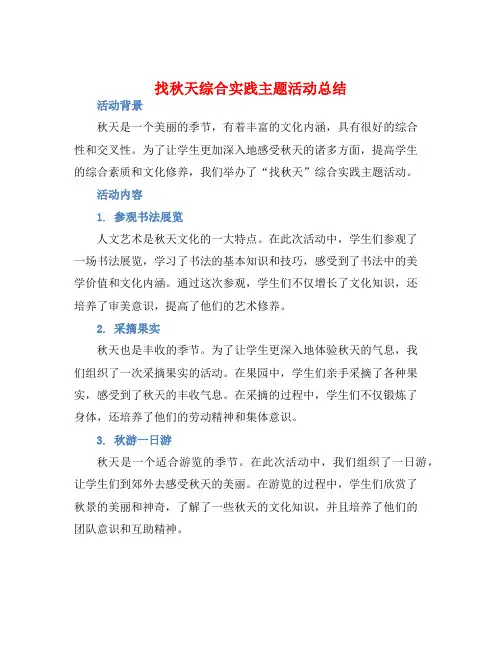 找秋天综合实践主题活动总结

活动背景

秋天是一个美丽的季节，有着丰富的文化内涵，具有很好的综合性和交叉性。为了让学生更加深入地感受秋天的诸多方面，提高学生的综合素质和文化修养，我们举办了“找秋天”综合实践主题活动。

活动内容

1. 参观书法展览

人文艺术是秋天文化的一大特点。在此次活动中，学生们参观了一场书法展览，学习了书法的基本知识和技巧，感受到了书法中的美学价值和文化内涵。通过这次参观，学生们不仅增长了文化知识，还培养了审美意识，提高了他们的艺术修养。

2. 采摘果实

秋天也是丰收的季节。为了让学生更深入地体验秋天的气息，我们组织了一次采摘果实的活动。在果园中，学生们亲手采摘了各种果实，感受到了秋天的丰收气息。在采摘的过程中，学生们不仅锻炼了身体，还培养了他们的劳动精神和集体意识。

3. 秋游一日游

秋天是一个适合游览的季节。在此次活动中，我们组织了一日游，让学生们到郊外去感受秋天的美丽。在游览的过程中，学生们欣赏了秋景的美丽和神奇，了解了一些秋天的文化知识，并且培养了他们的团队意识和互助精神。